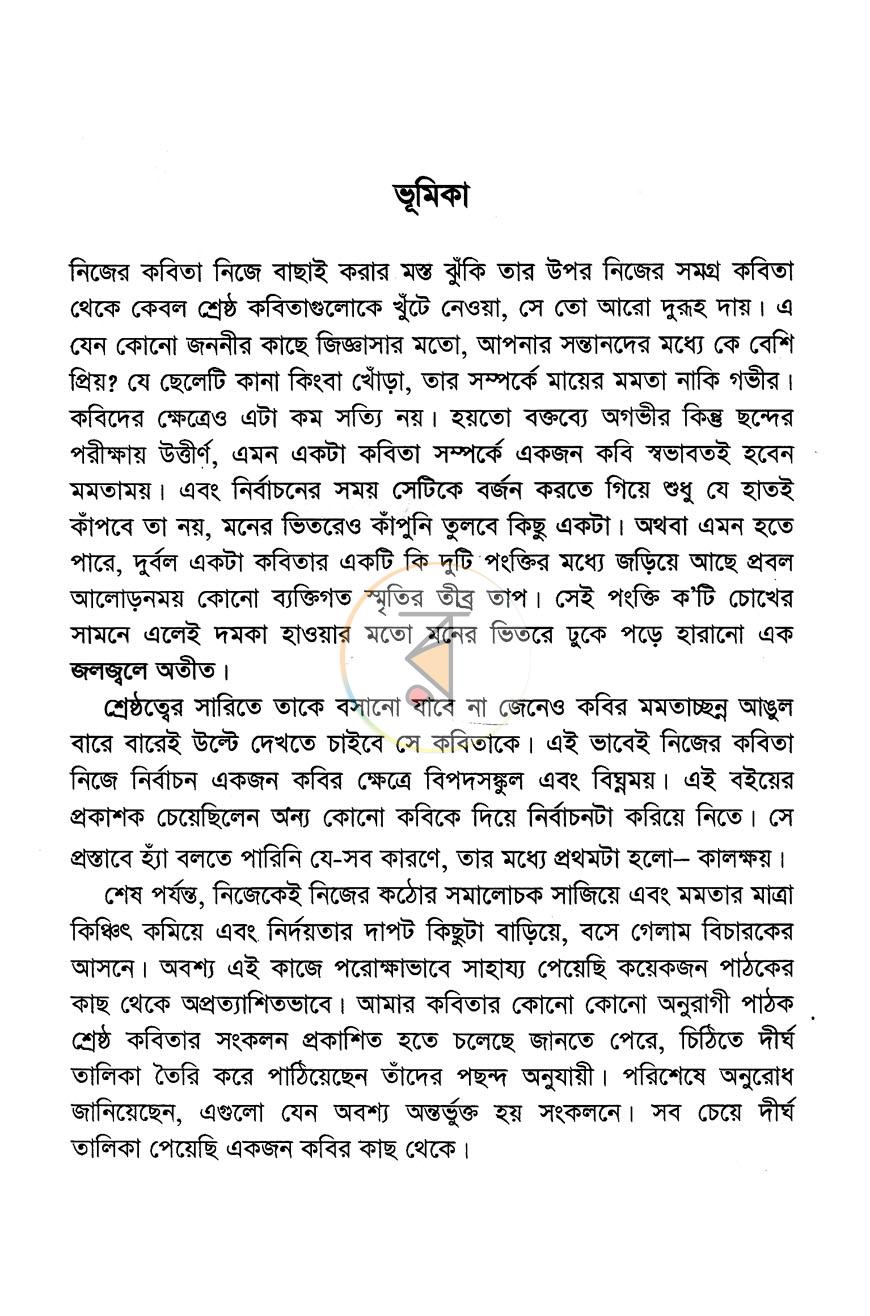 ভূমিকা

নিজের কবিতা নিজে বাছাই করার মস্ত ঝুঁকি তার উপর নিজের সমগ্র কবিতা থেকে কেবল শ্রেষ্ঠ কবিতাগুলোকে খুঁটে নেওয়া, সে তো আরো দুরূহ দায়। এ যেন কোনো জননীর কাছে জিজ্ঞাসার মতো, আপনার সন্তানদের মধ্যে কে বেশি প্রিয়? যে ছেলেটি কানা কিংবা খোঁড়া, তার সম্পর্কে মায়ের মমতা নাকি গভীর। কবিদের ক্ষেত্রেও এটা কম সত্যি নয়। হয়তো বক্তব্যে অগভীর কিন্তু ছন্দের পরীক্ষায় উত্তীর্ণ, এমন একটা কবিতা সম্পর্কে একজন কবি স্বভাবতই হবেন মমতাময়। এবং নির্বাচনের সময় সেটিকে বর্জন করতে গিয়ে শুধু যে হাতই কাঁপবে তা নয়, মনের ভিতরেও কাঁপুনি তুলবে কিছু একটা। অথবা এমন হতে পারে, দুর্বল একটা কবিতার একটি কি দুটি পংক্তির মধ্যে জড়িয়ে আছে প্রবল আলোড়নময় কোনো ব্যক্তিগত স্মৃতির তীব্র তাপ। সেই পংক্তি ক'টি চোখের সামনে এলেই দমকা হাওয়ার মতো মনের ভিতরে ঢুকে পড়ে হারানো এক জলজ্বলে অতীত।

শ্রেষ্ঠত্বের সারিতে তাকে বসানো যাবে না জেনেও কবির মমতাচ্ছন্ন আঙুল বারে বারেই উল্টে দেখতে চাইবে সে কবিতাকে। এই ভাবেই নিজের কবিতা নিজে নির্বাচন একজন কবির ক্ষেত্রে বিপদসঙ্কুল এবং বিঘ্নময়। এই বইয়ের প্রকাশক চেয়েছিলেন অন্য কোনো কবিকে দিয়ে নির্বাচনটা করিয়ে নিতে। সে প্রস্তাবে হ্যাঁ বলতে পারিনি যে-সব কারণে, তার মধ্যে প্রথমটা হলো– কালক্ষয়।

শেষ পর্যন্ত, নিজেকেই নিজের কঠোর সমালোচক সাজিয়ে এবং মমতার মাত্রা কিঞ্চিৎ কমিয়ে এবং নির্দয়তার দাপট কিছুটা বাড়িয়ে, বসে গেলাম বিচারকের আসনে। অবশ্য এই কাজে পরোক্ষভাবে সাহায্য পেয়েছি কয়েকজন পাঠকের কাছ থেকে অপ্রত্যাশিতভাবে। আমার কবিতার কোনো কোনো অনুরাগী পাঠক শ্রেষ্ঠ কবিতার সংকলন প্রকাশিত হতে চলেছে জানতে পেরে, চিঠিতে দীর্ঘ তালিকা তৈরি করে পাঠিয়েছেন তাঁদের পছন্দ অনুযায়ী। পরিশেষে অনুরোধ জানিয়েছেন, এগুলো যেন অবশ্য অন্তর্ভুক্ত হয় সংকলনে। সব চেয়ে দীর্ঘ তালিকা পেয়েছি একজন কবির কাছ থেকে।